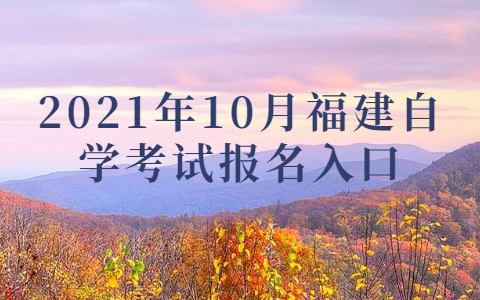 2021年10月福建自学考试报名入口